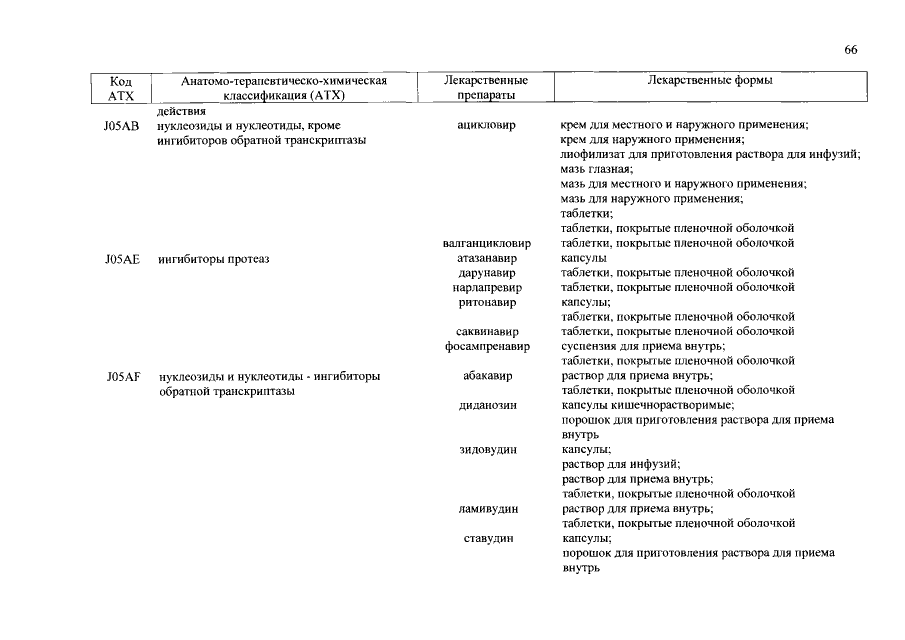 66

| Код АТХ | Анатомо-терапевтическо-химическая классификация (АТХ) | Лекарственные препараты | Лекарственные формы |
|---|---|---|---|
| | действия | | |
| J05AB | нуклеозиды и нуклеотиды, кроме ингибиторов обратной транскриптазы | ацикловир | крем для местного и наружного применения; крем для наружного применения; лиофилизат для приготовления раствора для инфузий; мазь глазная; мазь для местного и наружного применения; мазь для наружного применения; таблетки; таблетки, покрытые пленочной оболочкой |
| | | валганцикловир | таблетки, покрытые пленочной оболочкой |
| J05AE | ингибиторы протеаз | атазанавир | капсулы |
| | | дарунавир | таблетки, покрытые пленочной оболочкой |
| | | нарлапревир | таблетки, покрытые пленочной оболочкой |
| | | ритонавир | капсулы; таблетки, покрытые пленочной оболочкой |
| | | саквинавир | таблетки, покрытые пленочной оболочкой |
| | | фосампренавир | суспензия для приема внутрь; таблетки, покрытые пленочной оболочкой |
| J05AF | нуклеозиды и нуклеотиды - ингибиторы обратной транскриптазы | абакавир | раствор для приема внутрь; таблетки, покрытые пленочной оболочкой |
| | | диданозин | капсулы кишечнорастворимые; порошок для приготовления раствора для приема внутрь |
| | | зидовудин | капсулы; раствор для инфузий; раствор для приема внутрь; таблетки, покрытые пленочной оболочкой |
| | | ламивудин | раствор для приема внутрь; таблетки, покрытые пленочной оболочкой |
| | | ставудин | капсулы; порошок для приготовления раствора для приема внутрь |